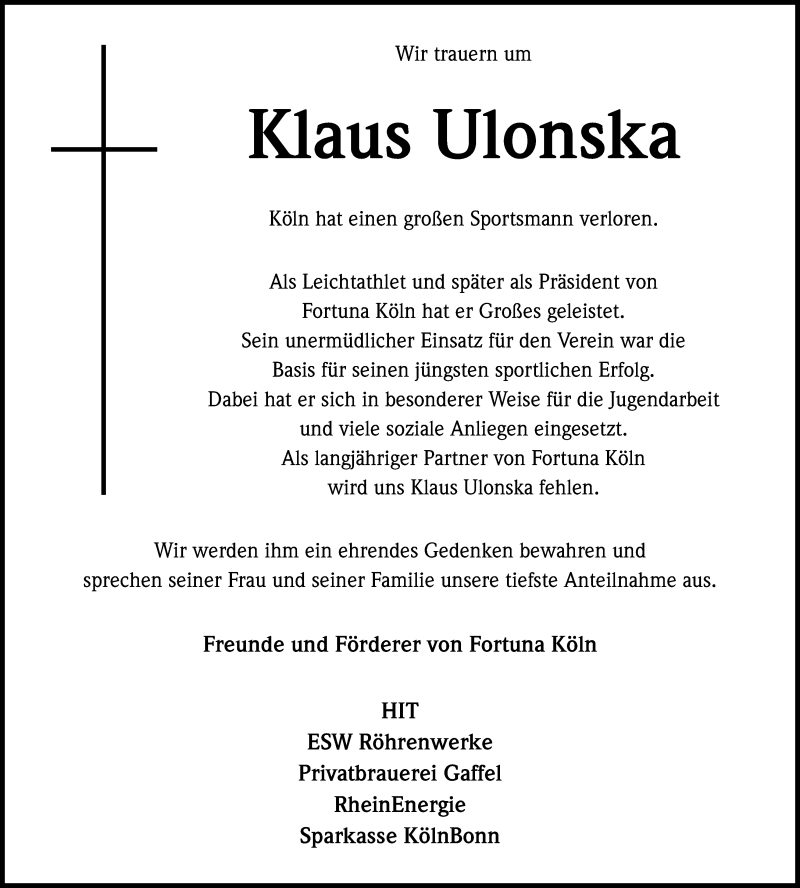 Wir trauern um

Klaus Ulonska

Köln hat einen großen Sportsmann verloren.

Als Leichtathlet und später als Präsident von Fortuna Köln hat er Großes geleistet. Sein unermüdlicher Einsatz für den Verein war die Basis für seinen jüngsten sportlichen Erfolg. Dabei hat er sich in besonderer Weise für die Jugendarbeit und viele soziale Anliegen eingesetzt. Als langjähriger Partner von Fortuna Köln wird uns Klaus Ulonska fehlen.

Wir werden ihm ein ehrendes Gedenken bewahren und sprechen seiner Frau und seiner Familie unsere tiefste Anteilnahme aus.

Freunde und Förderer von Fortuna Köln

HIT
ESW Röhrenwerke
Privatbrauerei Gaffel
RheinEnergie
Sparkasse KölnBonn